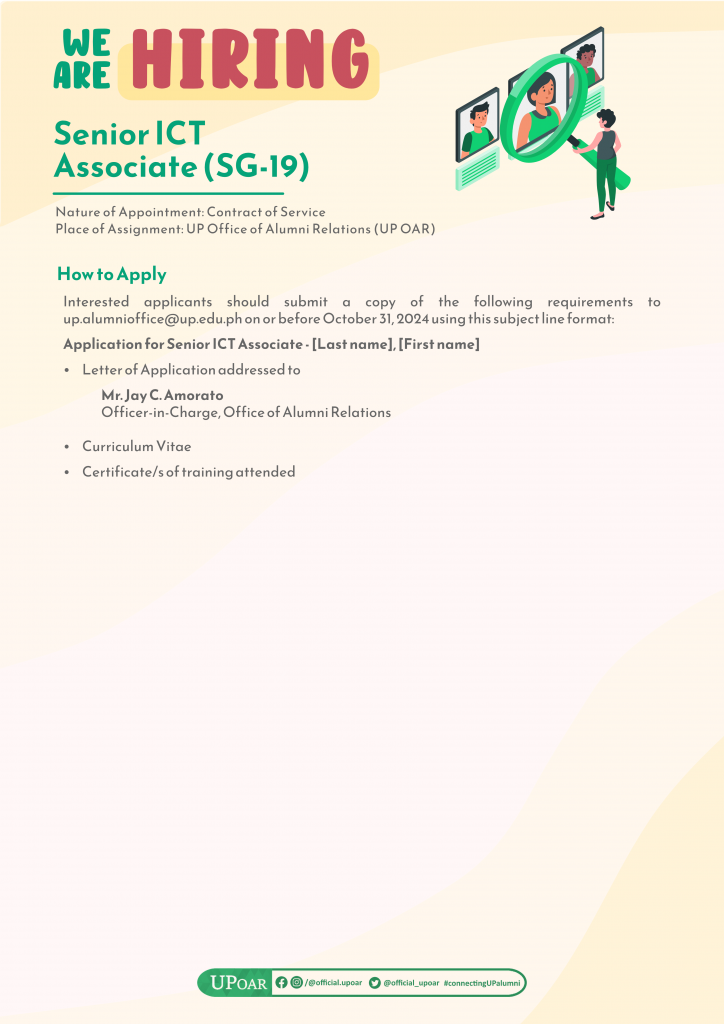 WE ARE HIRING

Senior ICT Associate (SG-19)

Nature of Appointment: Contract of Service
Place of Assignment: UP Office of Alumni Relations (UP OAR)

How to Apply

Interested applicants should submit a copy of the following requirements to up.alumnioffice@up.edu.ph on or before October 31, 2024 using this subject line format:

Application for Senior ICT Associate - [Last name], [First name]

• Letter of Application addressed to

Mr. Jay C. Amorato
Officer-in-Charge, Office of Alumni Relations

• Curriculum Vitae
• Certificate/s of training attended

UPOAR /@official.upoar @official_upoar #connectingUPalumni